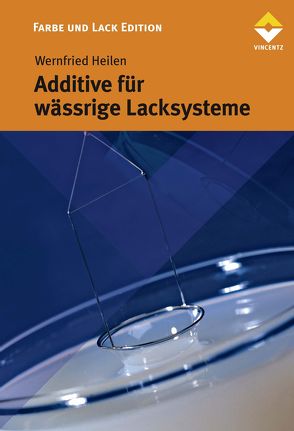 FARBE UND LACK EDITION

VINCENTZ

Wernfried Heilen

Additive für wässrige Lacksysteme